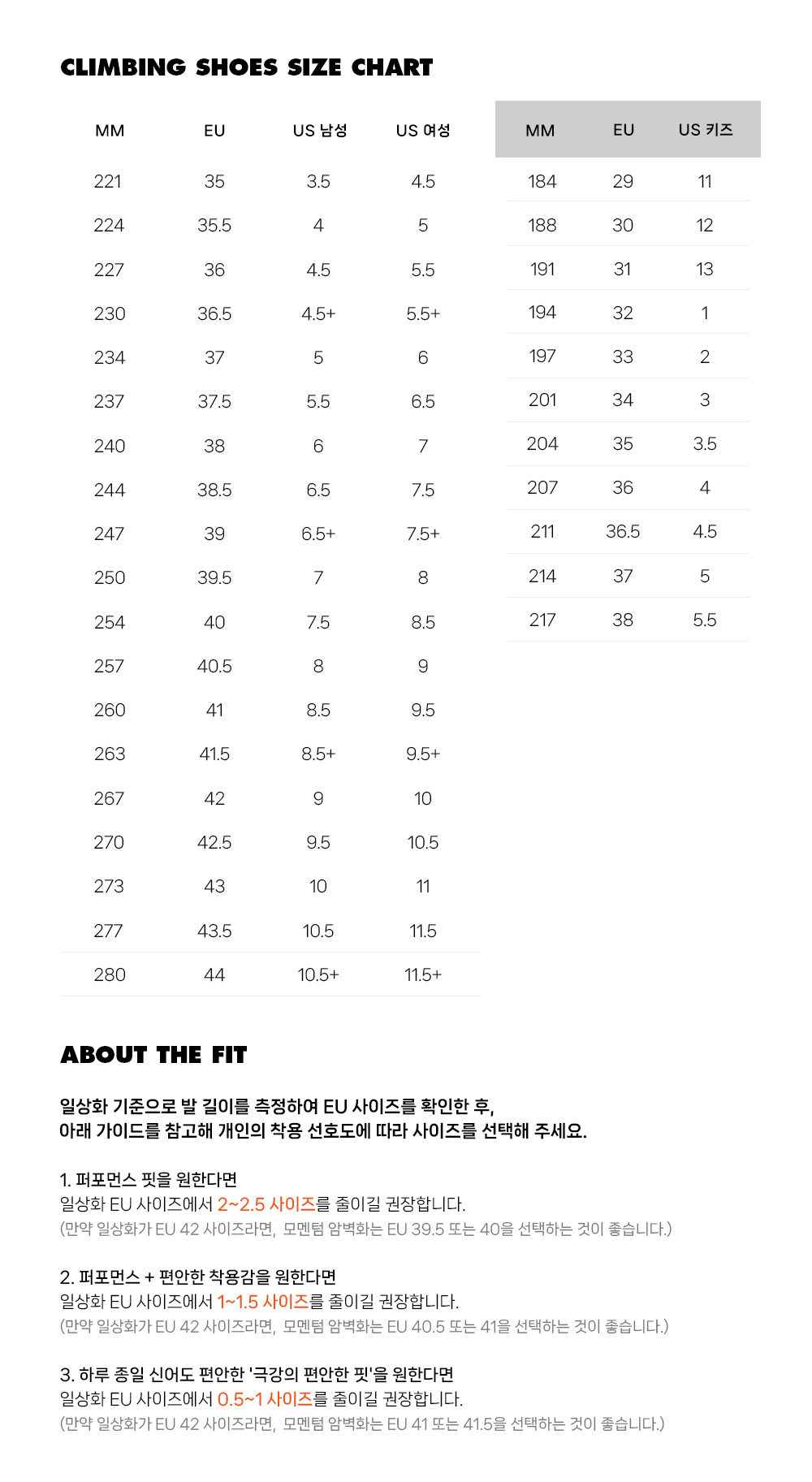 CLIMBING SHOES SIZE CHART

| MM | EU | US 남성 | US 여성 |
|---|---|---|---|
| 221 | 35 | 3.5 | 4.5 |
| 224 | 35.5 | 4 | 5 |
| 227 | 36 | 4.5 | 5.5 |
| 230 | 36.5 | 4.5+ | 5.5+ |
| 234 | 37 | 5 | 6 |
| 237 | 37.5 | 5.5 | 6.5 |
| 240 | 38 | 6 | 7 |
| 244 | 38.5 | 6.5 | 7.5 |
| 247 | 39 | 6.5+ | 7.5+ |
| 250 | 39.5 | 7 | 8 |
| 254 | 40 | 7.5 | 8.5 |
| 257 | 40.5 | 8 | 9 |
| 260 | 41 | 8.5 | 9.5 |
| 263 | 41.5 | 8.5+ | 9.5+ |
| 267 | 42 | 9 | 10 |
| 270 | 42.5 | 9.5 | 10.5 |
| 273 | 43 | 10 | 11 |
| 277 | 43.5 | 10.5 | 11.5 |
| 280 | 44 | 10.5+ | 11.5+ |

| MM | EU | US 키즈 |
|---|---|---|
| 184 | 29 | 11 |
| 188 | 30 | 12 |
| 191 | 31 | 13 |
| 194 | 32 | 1 |
| 197 | 33 | 2 |
| 201 | 34 | 3 |
| 204 | 35 | 3.5 |
| 207 | 36 | 4 |
| 211 | 36.5 | 4.5 |
| 214 | 37 | 5 |
| 217 | 38 | 5.5 |

ABOUT THE FIT

일상화 기준으로 발 길이를 측정하여 EU 사이즈를 확인한 후,
아래 가이드를 참고해 개인의 착용 선호도에 따라 사이즈를 선택해 주세요.

1. 퍼포먼스 핏을 원한다면
일상화 EU 사이즈에서 2~2.5 사이즈를 줄이길 권장합니다.
(만약 일상화가 EU 42 사이즈라면, 모멘텀 암벽화는 EU 39.5 또는 40을 선택하는 것이 좋습니다.)

2. 퍼포먼스 + 편안한 착용감을 원한다면
일상화 EU 사이즈에서 1~1.5 사이즈를 줄이길 권장합니다.
(만약 일상화가 EU 42 사이즈라면, 모멘텀 암벽화는 EU 40.5 또는 41을 선택하는 것이 좋습니다.)

3. 하루 종일 신어도 편안한 '극강의 편안한 핏'을 원한다면
일상화 EU 사이즈에서 0.5~1 사이즈를 줄이길 권장합니다.
(만약 일상화가 EU 42 사이즈라면, 모멘텀 암벽화는 EU 41 또는 41.5을 선택하는 것이 좋습니다.)